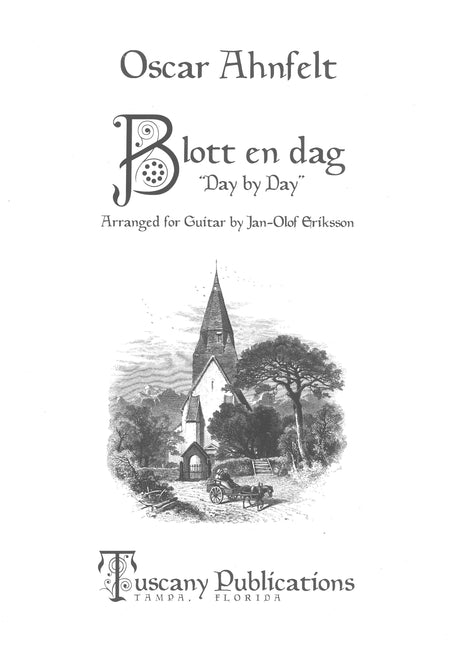 Oscar Ahnfelt

Blott en dag
"Day by Day"

Arranged for Guitar by Jan-Olof Eriksson

Tuscany Publications
TAMPA, FLORIDA